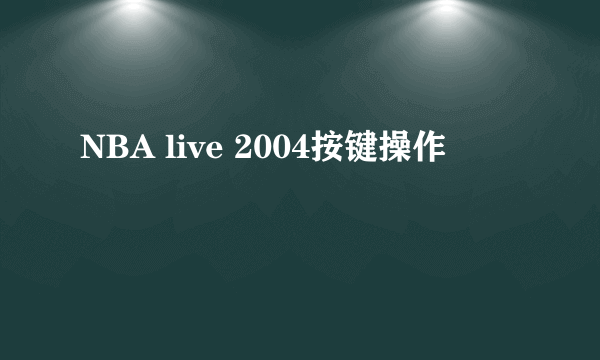 NBA live 2004按键操作